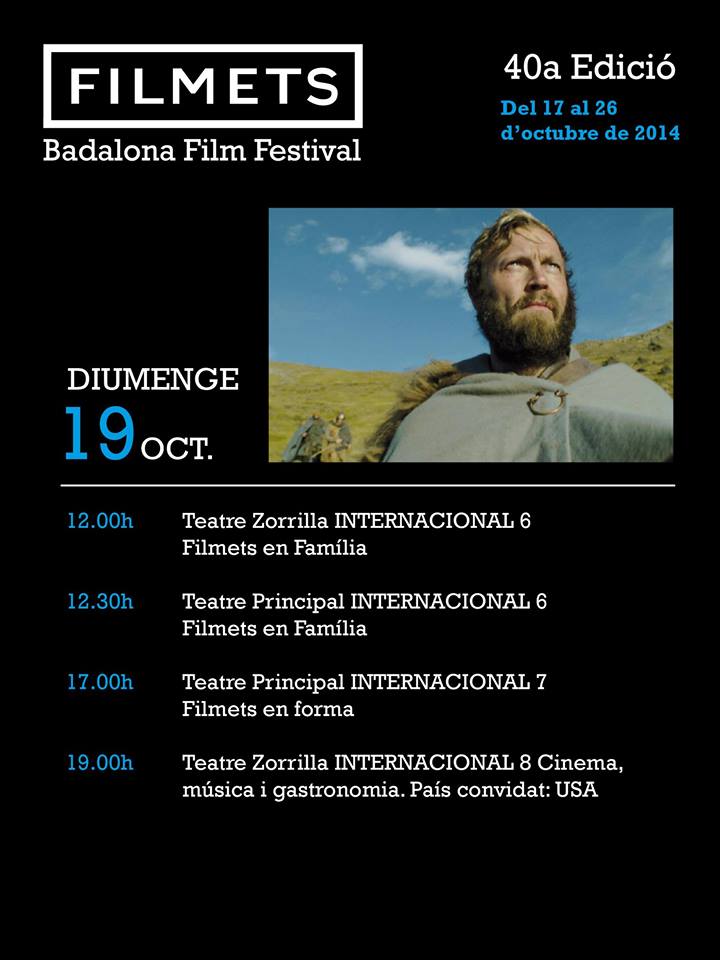 FILMETS
Badalona Film Festival

40a Edició
Del 17 al 26
d'octubre de 2014

DIUMENGE
19 OCT.

12.00h Teatre Zorrilla INTERNACIONAL 6
Filmets en Família

12.30h Teatre Principal INTERNACIONAL 6
Filmets en Família

17.00h Teatre Principal INTERNACIONAL 7
Filmets en forma

19.00h Teatre Zorrilla INTERNACIONAL 8 Cinema, música i gastronomia. País convidat: USA